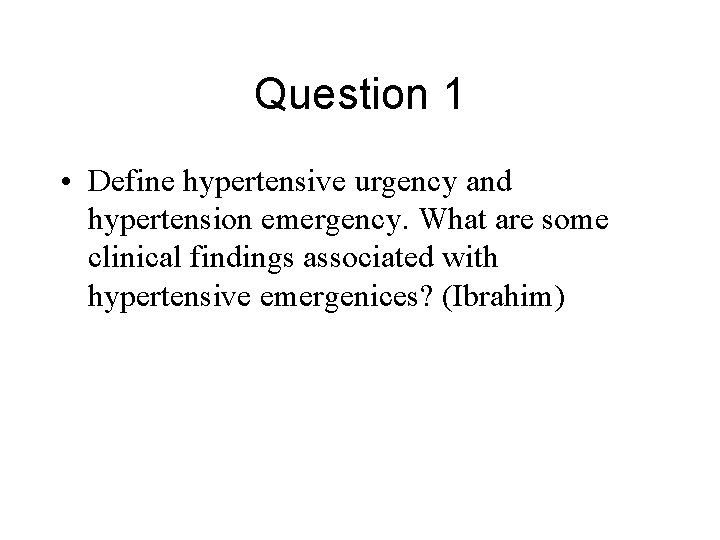 Question 1

• Define hypertensive urgency and hypertension emergency. What are some clinical findings associated with hypertensive emergenices? (Ibrahim)